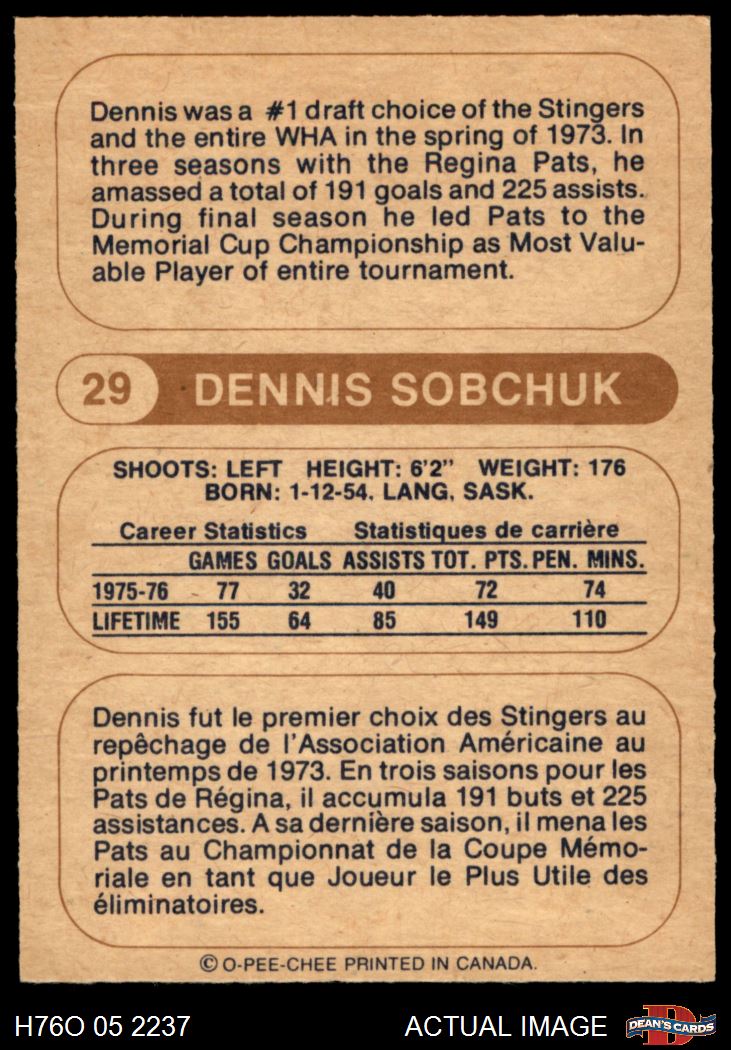 Dennis was a #1 draft choice of the Stingers and the entire WHA in the spring of 1973. In three seasons with the Regina Pats, he amassed a total of 191 goals and 225 assists. During final season he led Pats to the Memorial Cup Championship as Most Valuable Player of entire tournament.

29 DENNIS SOBCHUK

SHOOTS: LEFT HEIGHT: 6'2" WEIGHT: 176
BORN: 1-12-54, LANG, SASK.

Career Statistics Statistiques de carrière

|  | GAMES | GOALS | ASSISTS | TOT. PTS. | PEN. MINS. |
|---|---|---|---|---|---|
| 1975-76 | 77 | 32 | 40 | 72 | 74 |
| LIFETIME | 155 | 64 | 85 | 149 | 110 |

Dennis fut le premier choix des Stingers au repêchage de l'Association Américaine au printemps de 1973. En trois saisons pour les Pats de Régina, il accumula 191 buts et 225 assistances. A sa dernière saison, il mena les Pats au Championnat de la Coupe Mémoriale en tant que Joueur le Plus Utile des éliminatoires.

© O-PEE-CHEE PRINTED IN CANADA.

H76O 05 2237 ACTUAL IMAGE DEAN'S CARDS